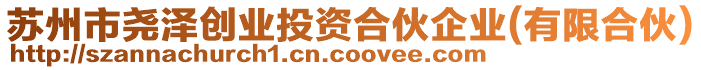 苏州市尧泽创业投资合伙企业(有限合伙)
http://szannachurch1.cn.coovee.com